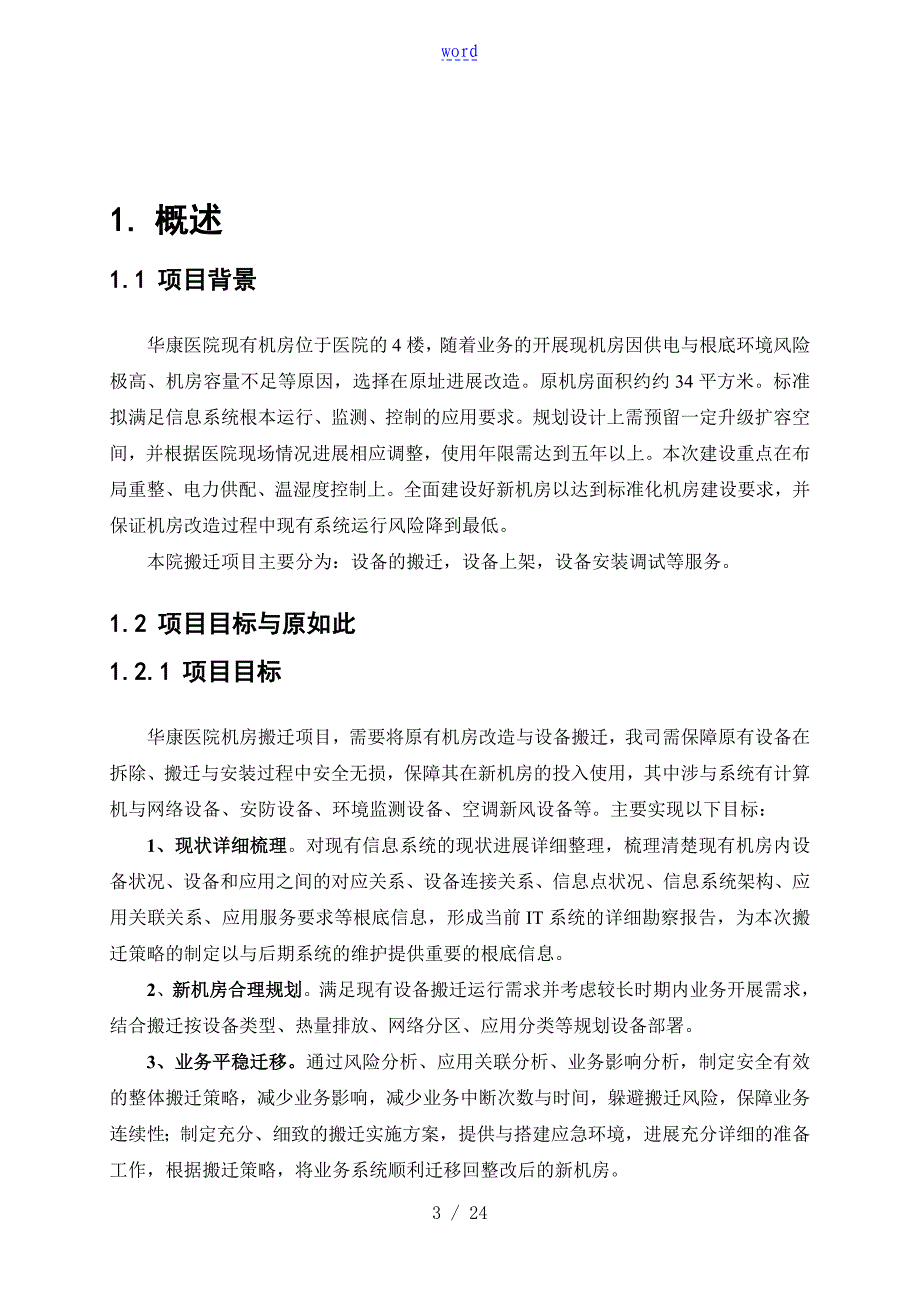 word

1. 概述

1.1 项目背景

华康医院现有机房位于医院的 4 楼，随着业务的开展现机房因供电与根底环境风险极高、机房容量不足等原因，选择在原址进展改造。原机房面积约约 34 平方米。标准拟满足信息系统根本运行、监测、控制的应用要求。规划设计上需预留一定升级扩容空间，并根据医院现场情况进展相应调整，使用年限需达到五年以上。本次建设重点在布局重整、电力供配、温湿度控制上。全面建设好新机房以达到标准化机房建设要求，并保证机房改造过程中现有系统运行风险降到最低。

本院搬迁项目主要分为：设备的搬迁，设备上架，设备安装调试等服务。

1.2 项目目标与原如此

1.2.1 项目目标

华康医院机房搬迁项目，需要将原有机房改造与设备搬迁，我司需保障原有设备在拆除、搬迁与安装过程中安全无损，保障其在新机房的投入使用，其中涉与系统有计算机与网络设备、安防设备、环境监测设备、空调新风设备等。主要实现以下目标：

1、现状详细梳理。对现有信息系统的现状进展详细整理，梳理清楚现有机房内设备状况、设备和应用之间的对应关系、设备连接关系、信息点状况、信息系统架构、应用关联关系、应用服务要求等根底信息，形成当前 IT 系统的详细勘察报告，为本次搬迁策略的制定以与后期系统的维护提供重要的根底信息。

2、新机房合理规划。满足现有设备搬迁运行需求并考虑较长时期内业务开展需求，结合搬迁按设备类型、热量排放、网络分区、应用分类等规划设备部署。

3、业务平稳迁移。通过风险分析、应用关联分析、业务影响分析，制定安全有效的整体搬迁策略，减少业务影响，减少业务中断次数与时间，躲避搬迁风险，保障业务连续性；制定充分、细致的搬迁实施方案，提供与搭建应急环境，进展充分详细的准备工作，根据搬迁策略，将业务系统顺利迁移回整改后的新机房。

3 / 24